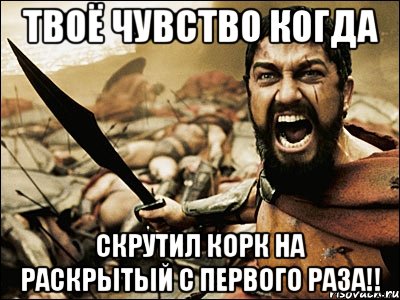 ТВОЁ ЧУВСТВО КОГДА

СКРУТИЛ КОРК НА РАСКРЫТЫЙ С ПЕРВОГО РАЗА!!

risovach.ru